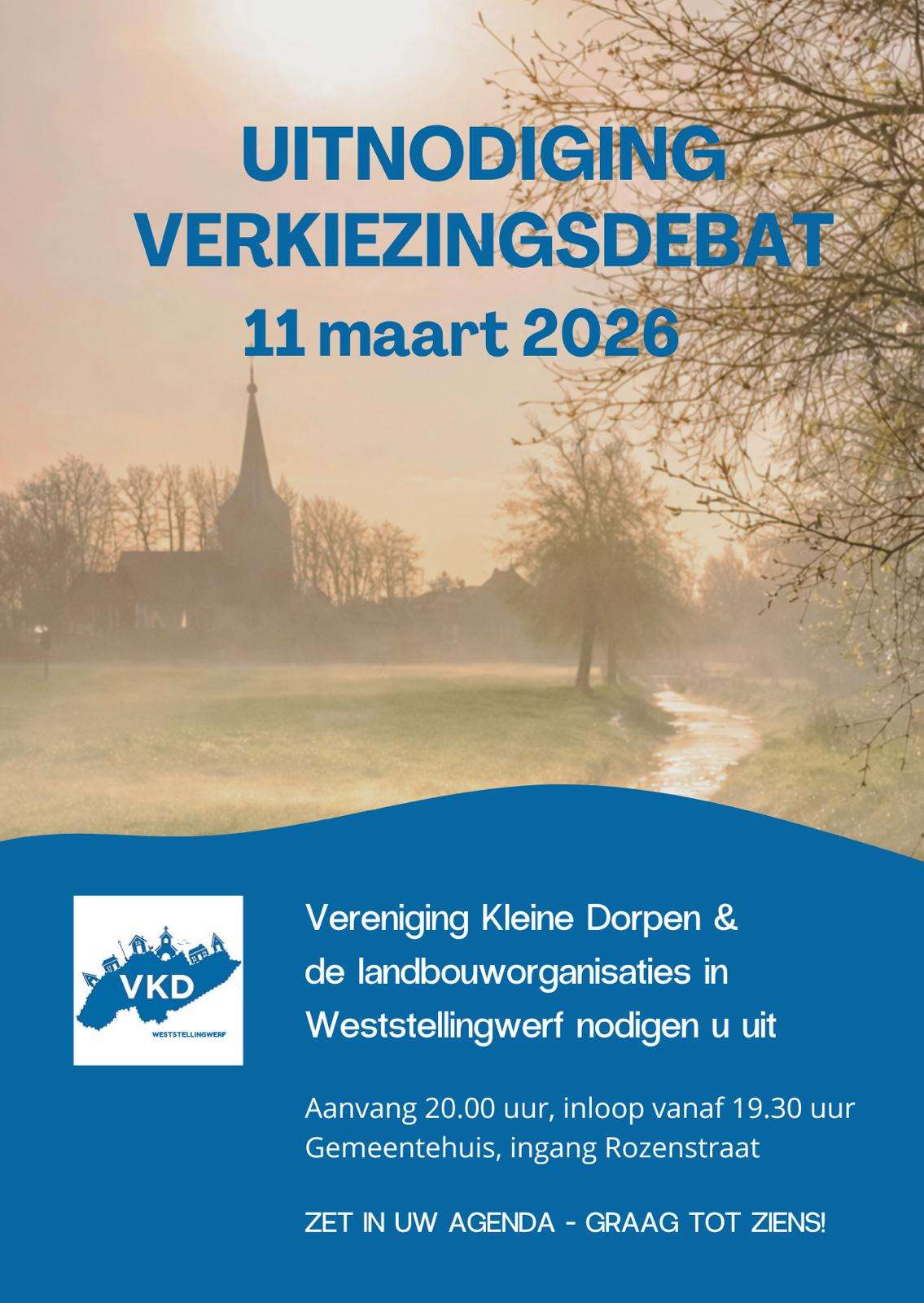 UITNODIGING
VERKIEZINGSDEBAT
11 maart 2026

VKD
WESTSTELLINGWERF

Vereniging Kleine Dorpen & de landbouworganisaties in Weststellingwerf nodigen u uit

Aanvang 20.00 uur, inloop vanaf 19.30 uur
Gemeentehuis, ingang Rozenstraat

ZET IN UW AGENDA - GRAAG TOT ZIENS!